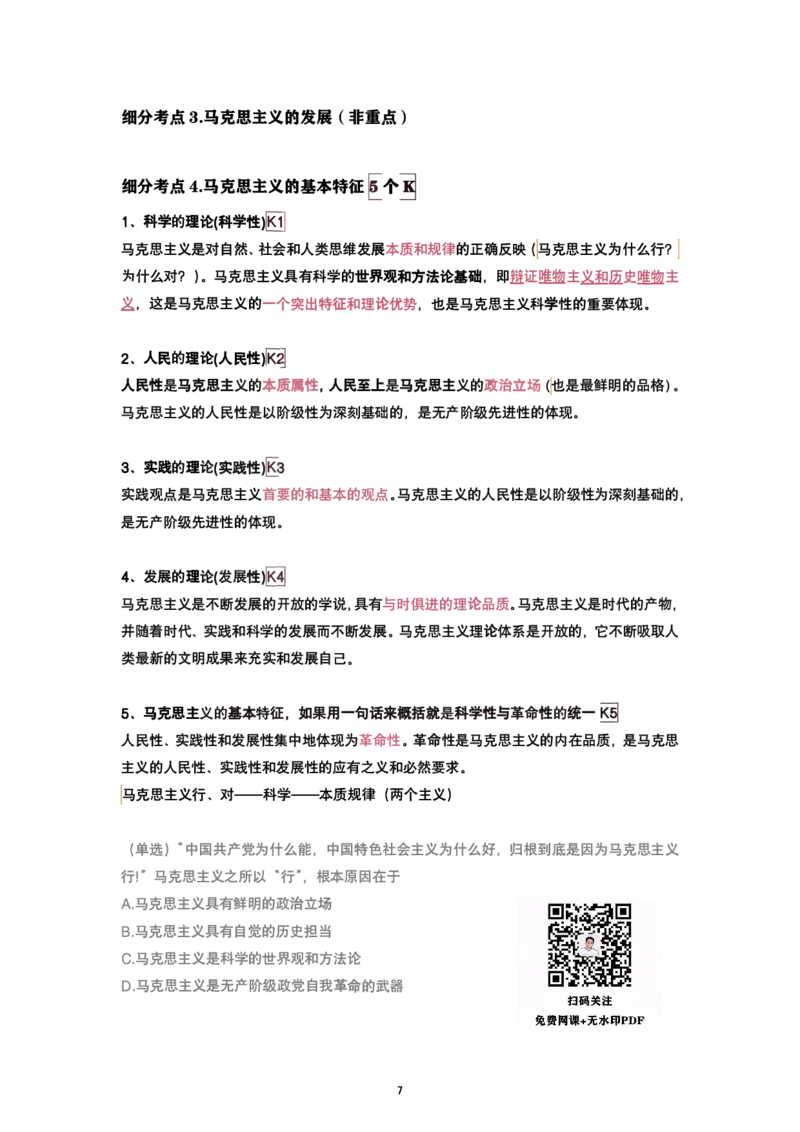 细分考点 3.马克思主义的发展（非重点）

细分考点 4.马克思主义的基本特征 5 个 K

1、科学的理论(科学性)K1
马克思主义是对自然、社会和人类思维发展本质和规律的正确反映（马克思主义为什么行？为什么对？）。马克思主义具有科学的世界观和方法论基础，即辩证唯物主义和历史唯物主义，这是马克思主义的一个突出特征和理论优势，也是马克思主义科学性的重要体现。

2、人民的理论(人民性)K2
人民性是马克思主义的本质属性，人民至上是马克思主义的政治立场（也是最鲜明的品格）。马克思主义的人民性是以阶级性为深刻基础的，是无产阶级先进性的体现。

3、实践的理论(实践性)K3
实践观点是马克思主义首要的和基本的观点。马克思主义的人民性是以阶级性为深刻基础的，是无产阶级先进性的体现。

4、发展的理论(发展性)K4
马克思主义是不断发展的开放的学说，具有与时俱进的理论品质。马克思主义是时代的产物，并随着时代、实践和科学的发展而不断发展。马克思主义理论体系是开放的，它不断吸取人类最新的文明成果来充实和发展自己。

5、马克思主义的基本特征，如果用一句话来概括就是科学性与革命性的统一 K5
人民性、实践性和发展性集中地体现为革命性。革命性是马克思主义的内在品质，是马克思主义的人民性、实践性和发展性的应有之义和必然要求。
马克思主义行、对——科学——本质规律（两个主义）

（单选）"中国共产党为什么能，中国特色社会主义为什么好，归根到底是因为马克思主义行!"马克思主义之所以"行"，根本原因在于
A.马克思主义具有鲜明的政治立场
B.马克思主义具有自觉的历史担当
C.马克思主义是科学的世界观和方法论
D.马克思主义是无产阶级政党自我革命的武器

扫码关注
免费网课+无水印PDF

7